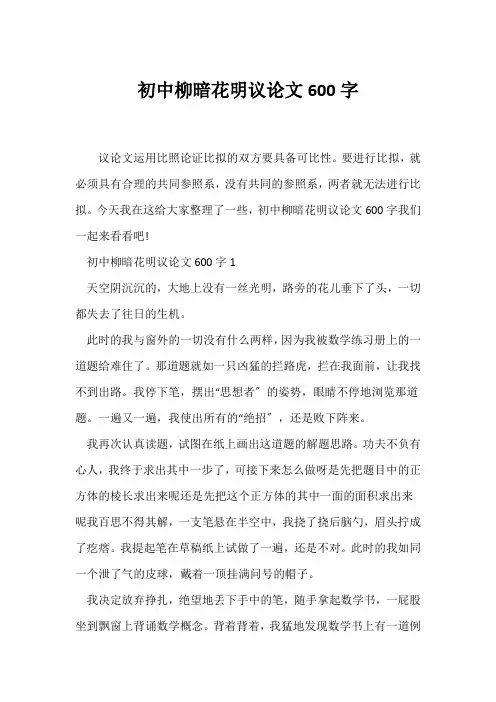 初中柳暗花明议论文 600 字

议论文运用比照论证比拟的双方要具备可比性。要进行比拟，就必须具有合理的共同参照系，没有共同的参照系，两者就无法进行比拟。今天我在这给大家整理了一些，初中柳暗花明议论文 600 字我们一起来看看吧!

初中柳暗花明议论文 600 字 1

天空阴沉沉的，大地上没有一丝光明，路旁的花儿垂下了头，一切都失去了往日的生机。

此时的我与窗外的一切没有什么两样，因为我被数学练习册上的一道题给难住了。那道题就如一只凶猛的拦路虎，拦在我面前，让我找不到出路。我停下笔，摆出“思想者〞的姿势，眼睛不停地浏览那道题。一遍又一遍，我使出所有的“绝招〞，还是败下阵来。

我再次认真读题，试图在纸上画出这道题的解题思路。功夫不负有心人，我终于求出其中一步了，可接下来怎么做呀是先把题目中的正方体的棱长求出来呢还是先把这个正方体的其中一面的面积求出来呢我百思不得其解，一支笔悬在半空中，我挠了挠后脑勺，眉头拧成了疙瘩。我提起笔在草稿纸上试做了一遍，还是不对。此时的我如同一个泄了气的皮球，戴着一顶挂满问号的帽子。

我决定放弃挣扎，绝望地丢下手中的笔，随手拿起数学书，一屁股坐到飘窗上背诵数学概念。背着背着，我猛地发现数学书上有一道例